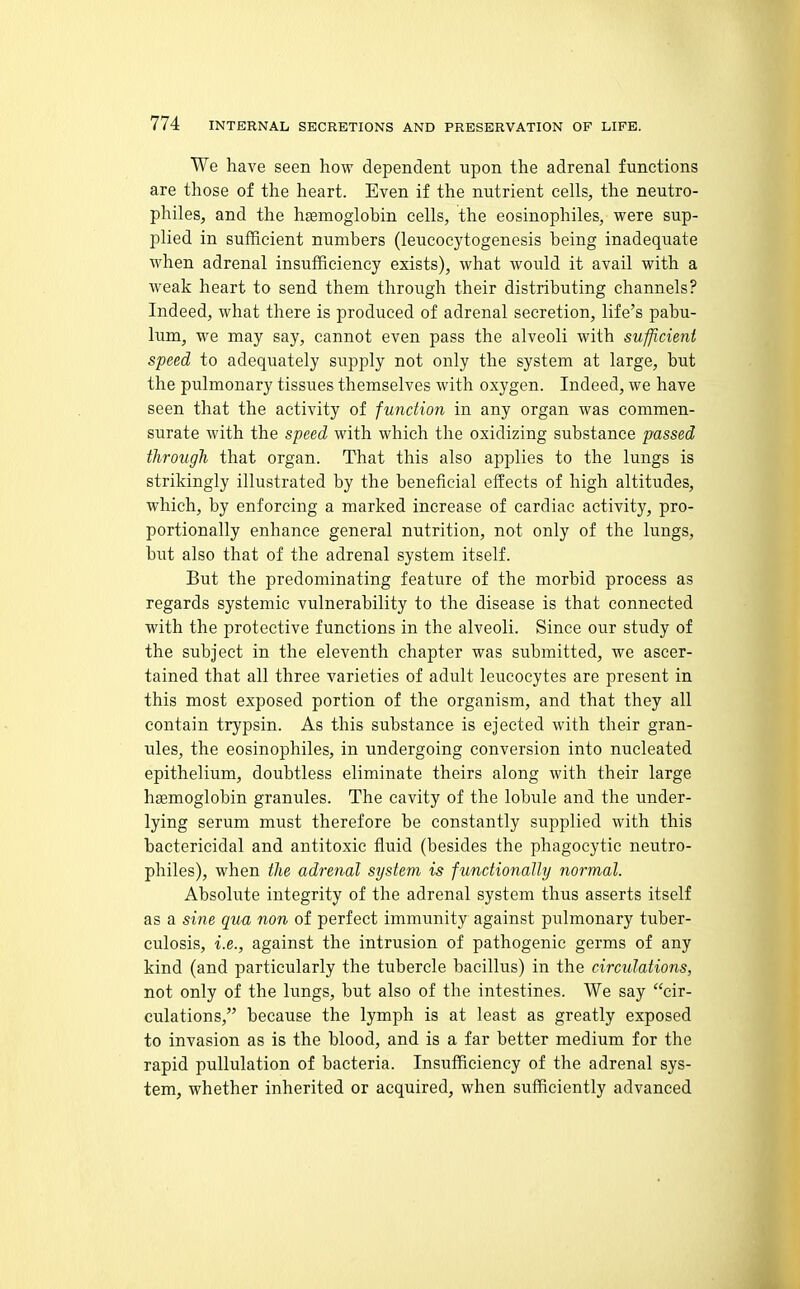 774 INTERNAL SECRETIONS AND PRESERVATION OF LIFE.

We have seen how dependent upon the adrenal functions are those of the heart. Even if the nutrient cells, the neutrophiles, and the hæmoglobin cells, the eosinophiles, were supplied in sufficient numbers (leucocytogenesis being inadequate when adrenal insufficiency exists), what would it avail with a weak heart to send them through their distributing channels? Indeed, what there is produced of adrenal secretion, life's pabulum, we may say, cannot even pass the alveoli with sufficient speed to adequately supply not only the system at large, but the pulmonary tissues themselves with oxygen. Indeed, we have seen that the activity of function in any organ was commensurate with the speed with which the oxidizing substance passed through that organ. That this also applies to the lungs is strikingly illustrated by the beneficial effects of high altitudes, which, by enforcing a marked increase of cardiac activity, proportionally enhance general nutrition, not only of the lungs, but also that of the adrenal system itself.

But the predominating feature of the morbid process as regards systemic vulnerability to the disease is that connected with the protective functions in the alveoli. Since our study of the subject in the eleventh chapter was submitted, we ascertained that all three varieties of adult leucocytes are present in this most exposed portion of the organism, and that they all contain trypsin. As this substance is ejected with their granules, the eosinophiles, in undergoing conversion into nucleated epithelium, doubtless eliminate theirs along with their large hæmoglobin granules. The cavity of the lobule and the underlying serum must therefore be constantly supplied with this bactericidal and antitoxic fluid (besides the phagocytic neutrophiles), when the adrenal system is functionally normal.

Absolute integrity of the adrenal system thus asserts itself as a sine qua non of perfect immunity against pulmonary tuberculosis, i.e., against the intrusion of pathogenic germs of any kind (and particularly the tubercle bacillus) in the circulations, not only of the lungs, but also of the intestines. We say "circulations," because the lymph is at least as greatly exposed to invasion as is the blood, and is a far better medium for the rapid pullulation of bacteria. Insufficiency of the adrenal system, whether inherited or acquired, when sufficiently advanced